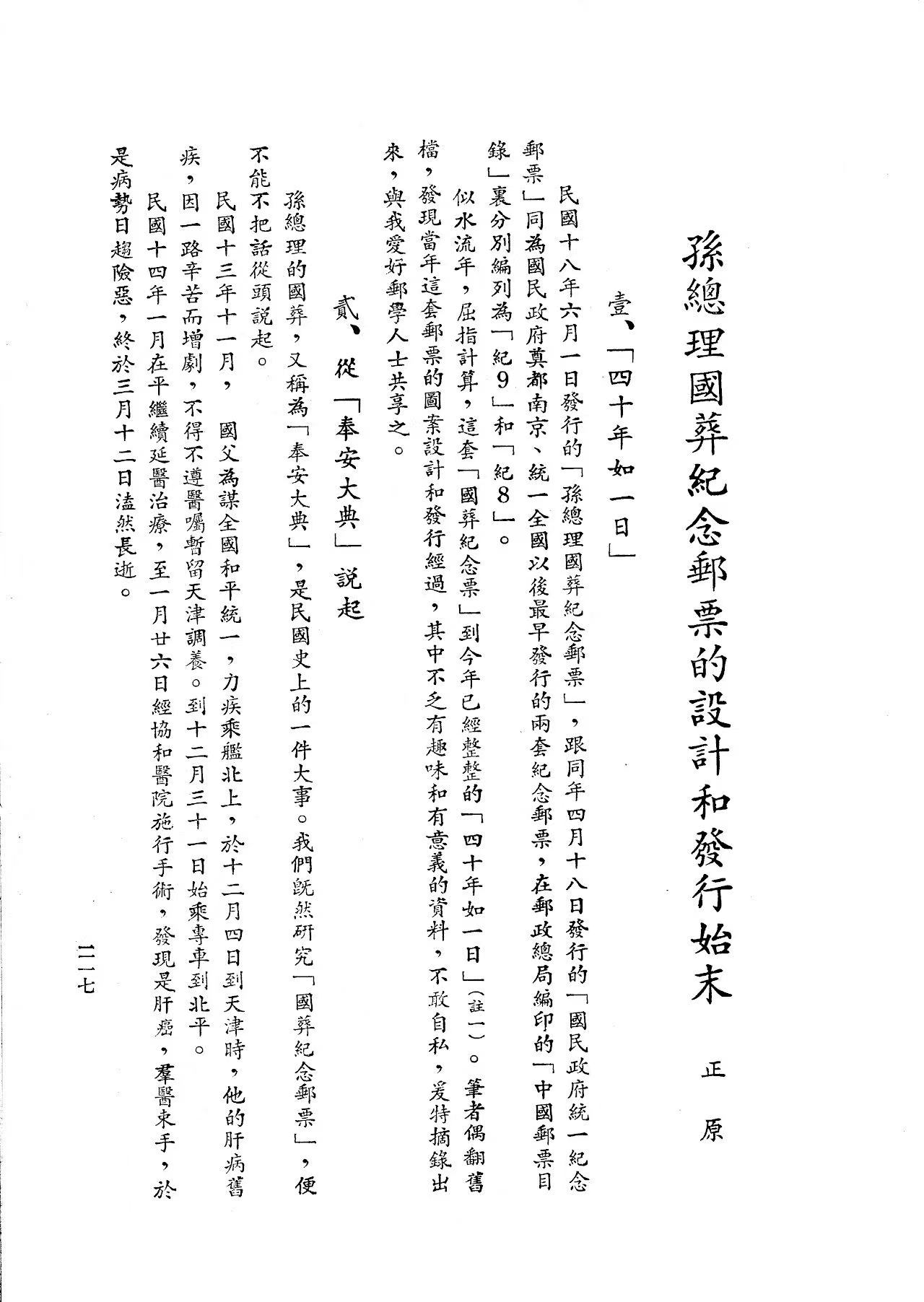 孫總理國葬紀念郵票的設計和發行始末

正原

壹、「四十年如一日」

民國十八年六月一日發行的「孫總理國葬紀念郵票」，跟同年四月十八日發行的「國民政府統一紀念郵票」同為國民政府奠都南京、統一全國以後最早發行的兩套紀念郵票，在郵政總局編印的「中國郵票目錄」裏分別編列為「紀9」和「紀8」。

似水流年，屈指計算，這套「國葬紀念票」到今年已經整整的「四十年如一日」(註一)。筆者偶翻舊檔，發現當年這套郵票的圖案設計和發行經過，其中不乏有趣味和有意義的資料，不敢自私，爰特摘錄出來，與我愛好郵學人士共享之。

貳、從「奉安大典」說起

孫總理的國葬，又稱為「奉安大典」，是民國史上的一件大事。我們既然研究「國葬紀念郵票」，便不能不把話從頭說起。

民國十三年十一月， 國父為謀全國和平統一，力疾乘艦北上，於十二月四日到天津時，他的肝病舊疾，因一路辛苦而增劇，不得不遵醫囑暫留天津調養。到十二月三十一日始乘專車到北平。

民國十四年一月在平繼續延醫治療，至一月廿六日經協和醫院施行手術，發現是肝癌，羣醫束手，於是病勢日趨險惡，終於三月十二日溘然長逝。

二一七